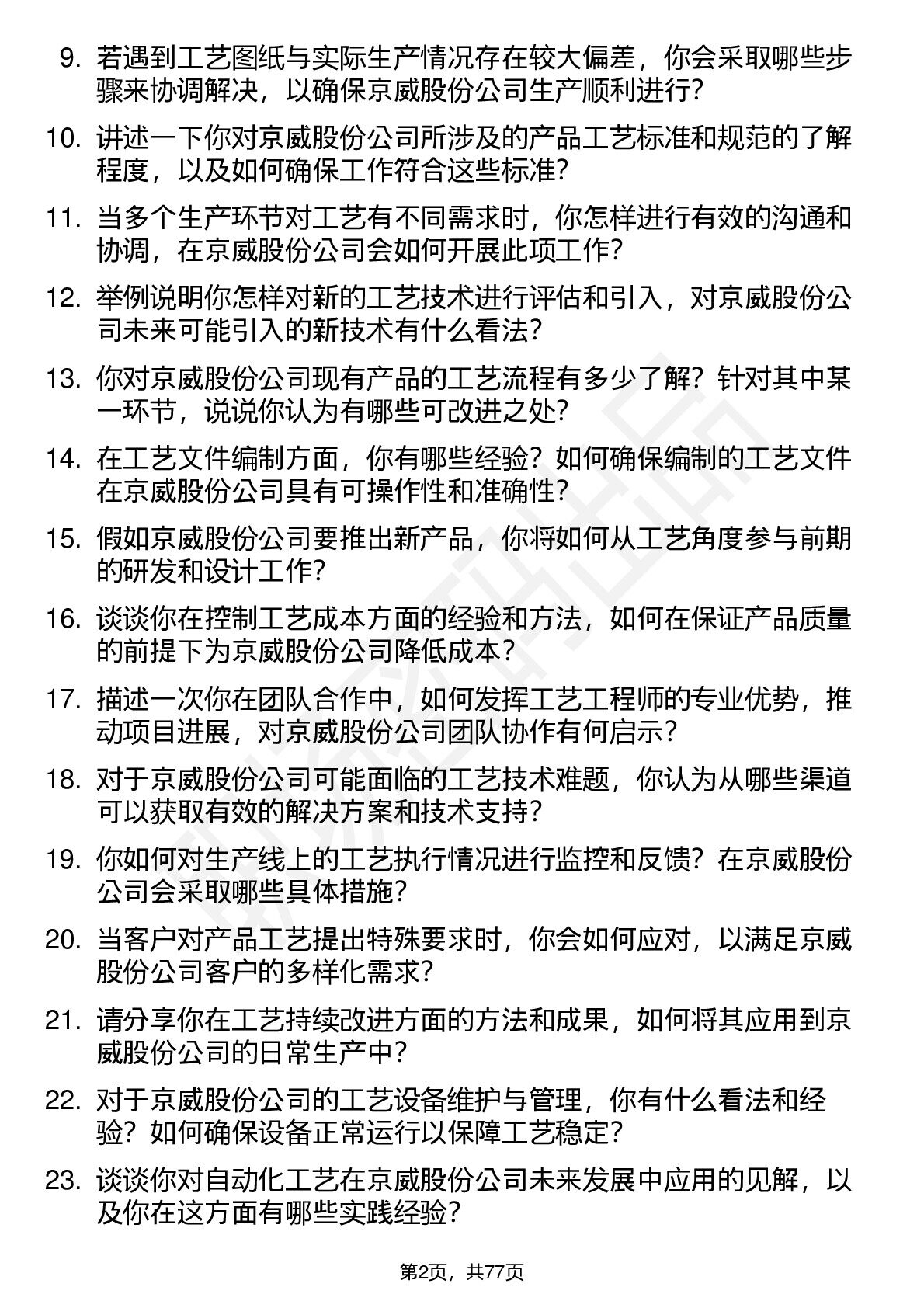 9. 若遇到工艺图纸与实际生产情况存在较大偏差，你会采取哪些步骤来协调解决，以确保京威股份公司生产顺利进行?

10. 讲述一下你对京威股份公司所涉及的产品工艺标准和规范的了解程度，以及如何确保工作符合这些标准?

11. 当多个生产环节对工艺有不同需求时，你怎样进行有效的沟通和协调，在京威股份公司会如何开展此项工作?

12. 举例说明你怎样对新的工艺技术进行评估和引入，对京威股份公司未来可能引入的新技术有什么看法?

13. 你对京威股份公司现有产品的工艺流程有多少了解？针对其中某一环节，说说你认为有哪些可改进之处?

14. 在工艺文件编制方面，你有哪些经验？如何确保编制的工艺文件在京威股份公司具有可操作性和准确性?

15. 假如京威股份公司要推出新产品，你将如何从工艺角度参与前期的研发和设计工作?

16. 谈谈你在控制工艺成本方面的经验和方法，如何在保证产品质量的前提下为京威股份公司降低成本?

17. 描述一次你在团队合作中，如何发挥工艺工程师的专业优势，推动项目进展，对京威股份公司团队协作有何启示?

18. 对于京威股份公司可能面临的工艺技术难题，你认为从哪些渠道可以获取有效的解决方案和技术支持?

19. 你如何对生产线上的工艺执行情况进行监控和反馈？在京威股份公司会采取哪些具体措施?

20. 当客户对产品工艺提出特殊要求时，你会如何应对，以满足京威股份公司客户的多样化需求?

21. 请分享你在工艺持续改进方面的方法和成果，如何将其应用到京威股份公司的日常生产中?

22. 对于京威股份公司的工艺设备维护与管理，你有什么看法和经验？如何确保设备正常运行以保障工艺稳定?

23. 谈谈你对自动化工艺在京威股份公司未来发展中应用的见解，以及你在这方面有哪些实践经验?

第2页，共77页